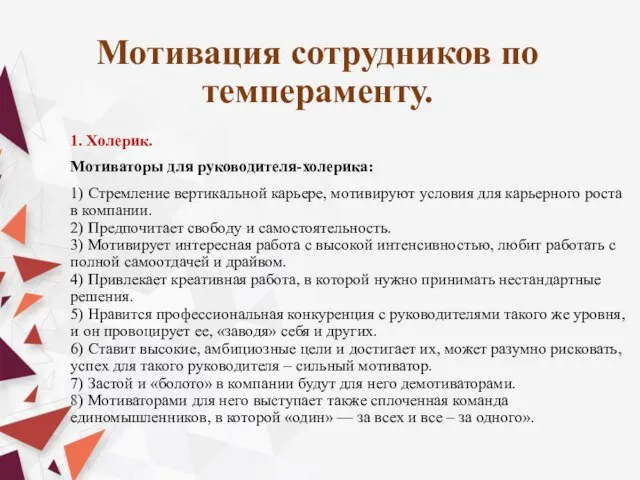 Мотивация сотрудников по темпераменту.

1. Холерик.

Мотиваторы для руководителя-холерика:

1) Стремление вертикальной карьере, мотивируют условия для карьерного роста в компании.
2) Предпочитает свободу и самостоятельность.
3) Мотивирует интересная работа с высокой интенсивностью, любит работать с полной самоотдачей и драйвом.
4) Привлекает креативная работа, в которой нужно принимать нестандартные решения.
5) Нравится профессиональная конкуренция с руководителями такого же уровня, и он провоцирует ее, «заводя» себя и других.
6) Ставит высокие, амбициозные цели и достигает их, может разумно рисковать, успех для такого руководителя – сильный мотиватор.
7) Застой и «болото» в компании будут для него демотиваторами.
8) Мотиваторами для него выступает также сплоченная команда единомышленников, в которой «один» — за всех и все – за одного».